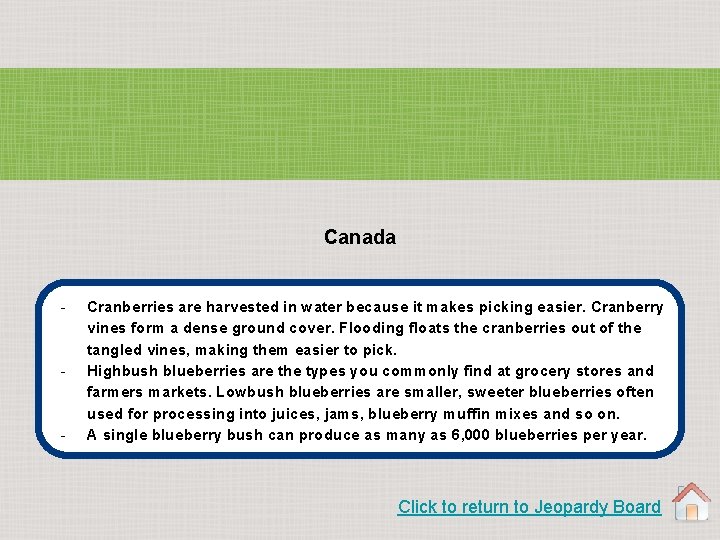 Canada

- Cranberries are harvested in water because it makes picking easier. Cranberry vines form a dense ground cover. Flooding floats the cranberries out of the tangled vines, making them easier to pick.
- Highbush blueberries are the types you commonly find at grocery stores and farmers markets. Lowbush blueberries are smaller, sweeter blueberries often used for processing into juices, jams, blueberry muffin mixes and so on.
- A single blueberry bush can produce as many as 6,000 blueberries per year.

Click to return to Jeopardy Board